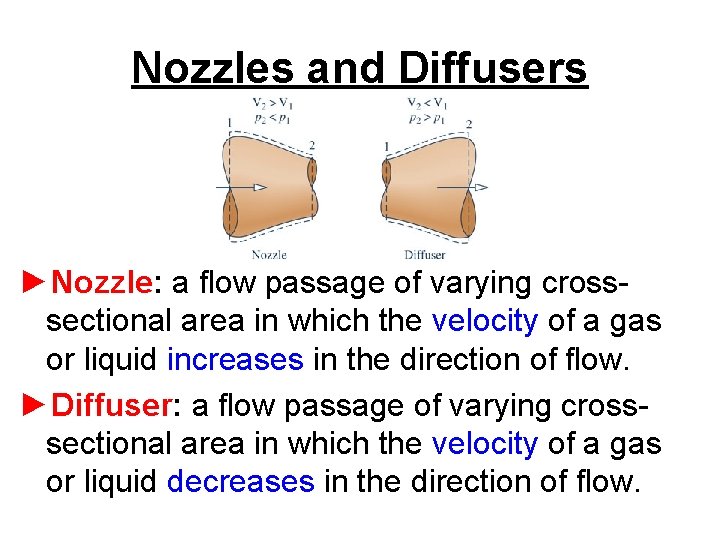 Nozzles and Diffusers

$V_2 > V_1$
$p_2 < p_1$
1
2
Nozzle

$V_2 < V_1$
$p_2 > p_1$
1
2
Diffuser

►Nozzle: a flow passage of varying cross-sectional area in which the velocity of a gas or liquid increases in the direction of flow.

►Diffuser: a flow passage of varying cross-sectional area in which the velocity of a gas or liquid decreases in the direction of flow.